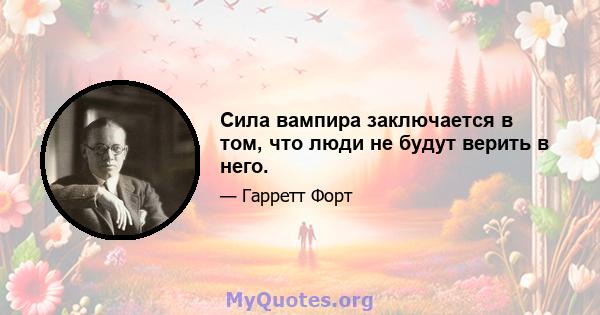 Сила вампира заключается в том, что люди не будут верить в него.

— Гарретт Форт

MyQuotes.org